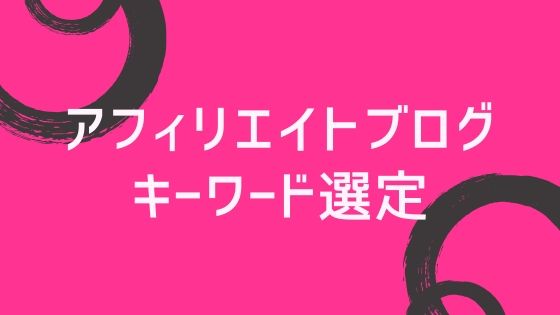 アフィリエイトブログ
キーワード選定